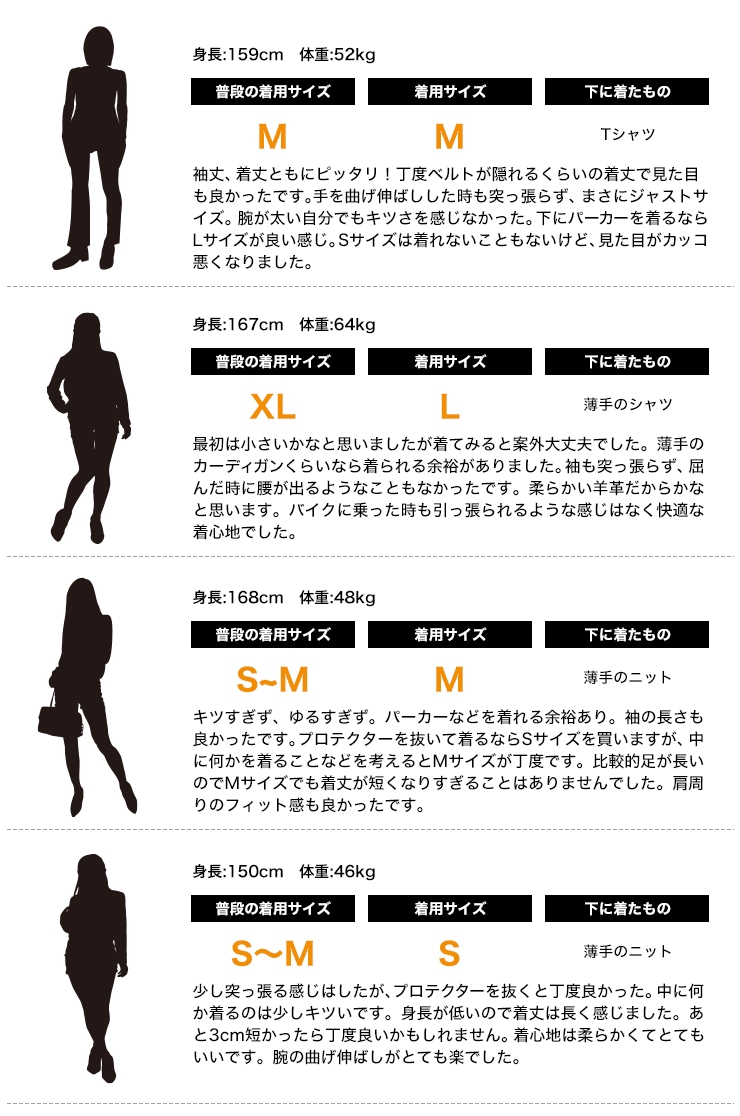 身長:159cm 体重:52kg

| 普段の着用サイズ | 着用サイズ | 下に着たもの |
|---|---|---|
| M | M | Tシャツ |

袖丈、着丈ともにピッタリ！丁度ベルトが隠れるくらいの着丈で見た目も良かったです。手を曲げ伸ばしした時も突っ張らず、まさにジャストサイズ。腕が太い自分でもキツさを感じなかった。下にパーカーを着るならLサイズが良い感じ。Sサイズは着れないこともないけど、見た目がカッコ悪くなりました。

身長:167cm 体重:64kg

| 普段の着用サイズ | 着用サイズ | 下に着たもの |
|---|---|---|
| XL | L | 薄手のシャツ |

最初は小さいかなと思いましたが着てみると案外大丈夫でした。薄手のカーディガンくらいなら着られる余裕がありました。袖も突っ張らず、屈んだ時に腰が出るようなこともなかったです。柔らかい羊革だからかなと思います。バイクに乗った時も引っ張られるような感じはなく快適な着心地でした。

身長:168cm 体重:48kg

| 普段の着用サイズ | 着用サイズ | 下に着たもの |
|---|---|---|
| S~M | M | 薄手のニット |

キツすぎず、ゆるすぎず。パーカーなどを着れる余裕あり。袖の長さも良かったです。プロテクターを抜いて着るならSサイズを買いますが、中に何かを着ることなどを考えるとMサイズが丁度です。比較的足が長いのでMサイズでも着丈が短くなりすぎることはありませんでした。肩周りのフィット感も良かったです。

身長:150cm 体重:46kg

| 普段の着用サイズ | 着用サイズ | 下に着たもの |
|---|---|---|
| S~M | S | 薄手のニット |

少し突っ張る感じはしたが、プロテクターを抜くと丁度良かった。中に何か着るのは少しキツいです。身長が低いので着丈は長く感じました。あと3cm短かったら丁度良いかもしれません。着心地は柔らかくてとてもいいです。腕の曲げ伸ばしがとても楽でした。